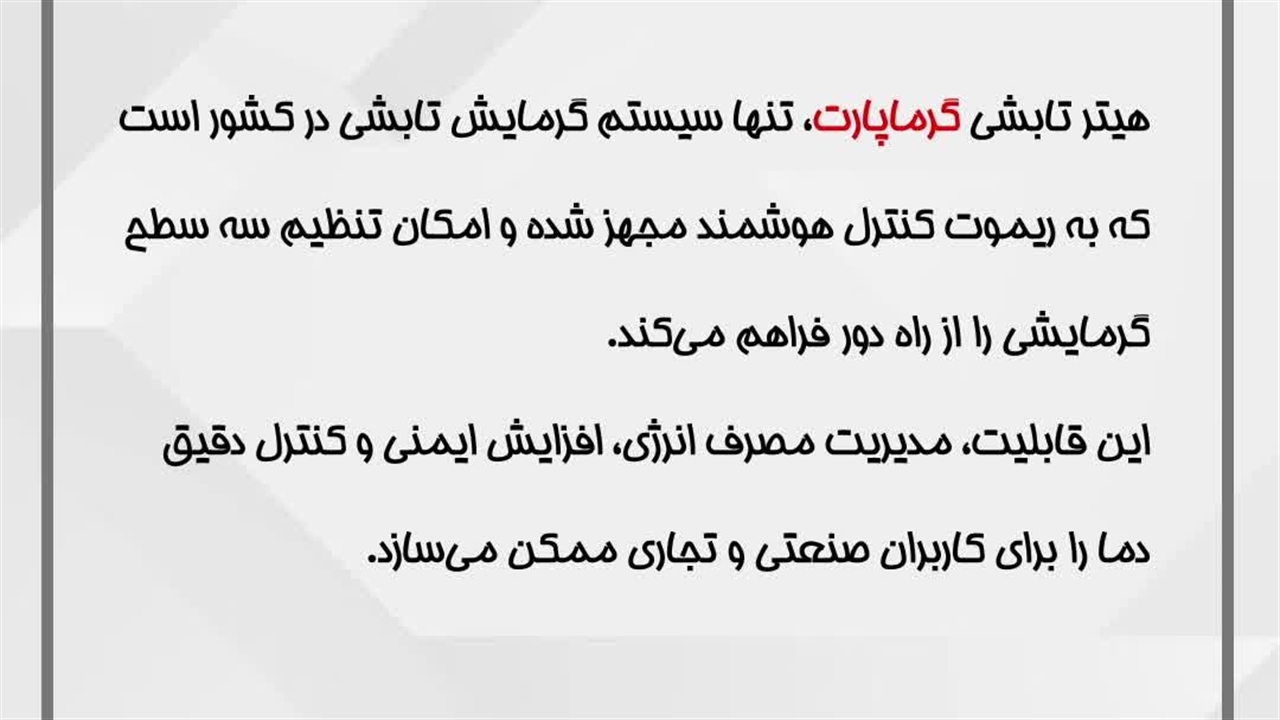 هیتر تابشی گرماپارت، تنها سیستم گرمایش تابشی در کشور است که به ریموت کنترل هوشمند مجهز شده و امکان تنظیم سه سطح گرمایشی را از راه دور فراهم می‌کند.

این قابلیت، مدیریت مصرف انرژی، افزایش ایمنی و کنترل دقیق دما را برای کاربران صنعتی و تجاری ممکن می‌سازد.